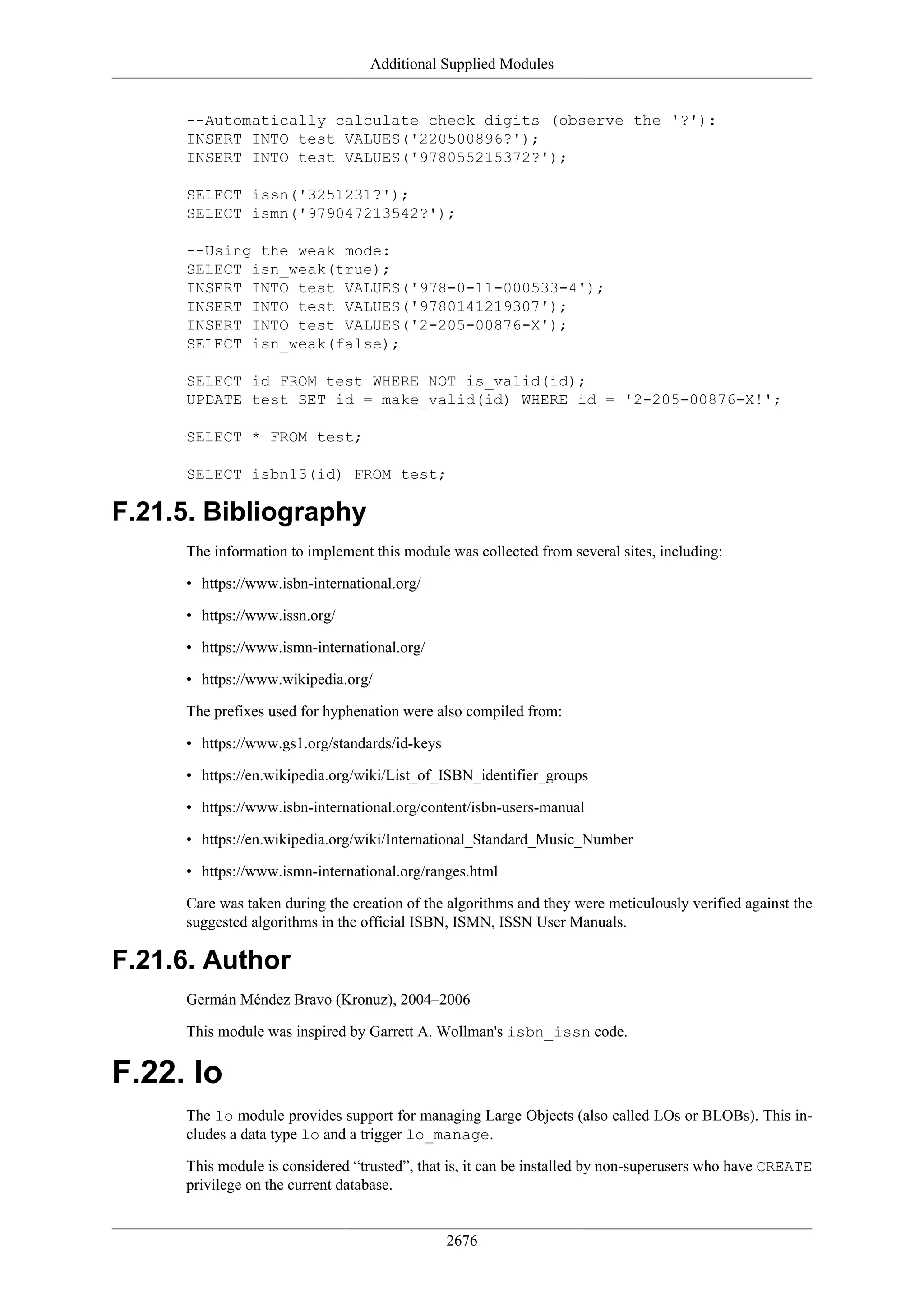 Additional Supplied Modules

--Automatically calculate check digits (observe the '?'):
INSERT INTO test VALUES('220500896?');
INSERT INTO test VALUES('978055215372?');

SELECT issn('3251231?');
SELECT ismn('979047213542?');

--Using the weak mode:
SELECT isn_weak(true);
INSERT INTO test VALUES('978-0-11-000533-4');
INSERT INTO test VALUES('9780141219307');
INSERT INTO test VALUES('2-205-00876-X');
SELECT isn_weak(false);

SELECT id FROM test WHERE NOT is_valid(id);
UPDATE test SET id = make_valid(id) WHERE id = '2-205-00876-X!';

SELECT * FROM test;

SELECT isbn13(id) FROM test;

F.21.5. Bibliography

The information to implement this module was collected from several sites, including:

• https://www.isbn-international.org/

• https://www.issn.org/

• https://www.ismn-international.org/

• https://www.wikipedia.org/

The prefixes used for hyphenation were also compiled from:

• https://www.gs1.org/standards/id-keys

• https://en.wikipedia.org/wiki/List_of_ISBN_identifier_groups

• https://www.isbn-international.org/content/isbn-users-manual

• https://en.wikipedia.org/wiki/International_Standard_Music_Number

• https://www.ismn-international.org/ranges.html

Care was taken during the creation of the algorithms and they were meticulously verified against the suggested algorithms in the official ISBN, ISMN, ISSN User Manuals.

F.21.6. Author

Germán Méndez Bravo (Kronuz), 2004–2006

This module was inspired by Garrett A. Wollman's isbn_issn code.

F.22. lo

The lo module provides support for managing Large Objects (also called LOs or BLOBs). This includes a data type lo and a trigger lo_manage.

This module is considered “trusted”, that is, it can be installed by non-superusers who have CREATE privilege on the current database.

2676